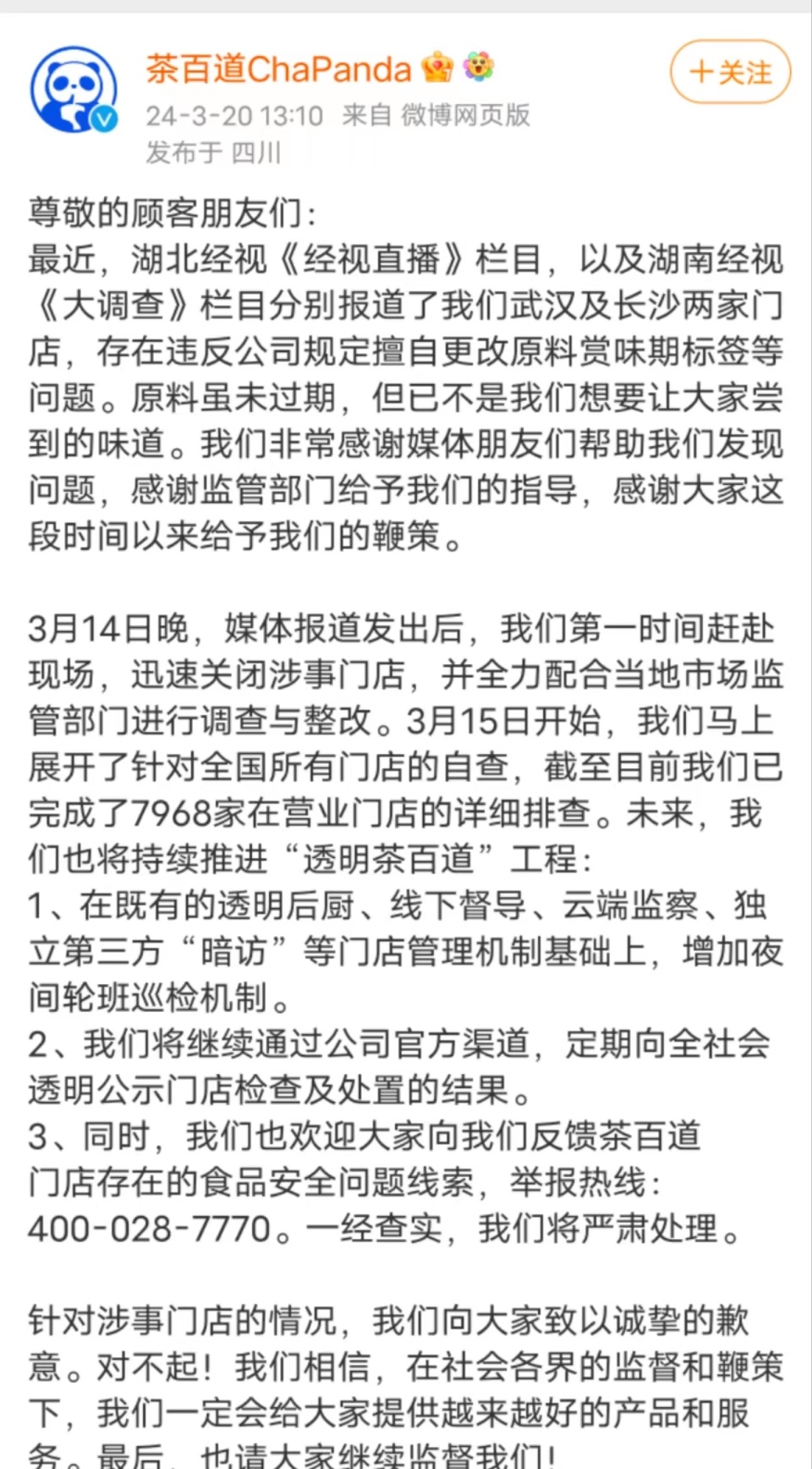 茶百道ChaPanda

+关注

24-3-20 13:10 来自 微博网页版
发布于 四川

尊敬的顾客朋友们：
最近，湖北经视《经视直播》栏目，以及湖南经视《大调查》栏目分别报道了我们武汉及长沙两家门店，存在违反公司规定擅自更改原料赏味期标签等问题。原料虽未过期，但已不是我们想要让大家尝到的味道。我们非常感谢媒体朋友们帮助我们发现问题，感谢监管部门给予我们的指导，感谢大家这段时间以来给予我们的鞭策。

3月14日晚，媒体报道发出后，我们第一时间赶赴现场，迅速关闭涉事门店，并全力配合当地市场监管部门进行调查与整改。3月15日开始，我们马上展开了针对全国所有门店的自查，截至目前我们已完成了7968家在营业门店的详细排查。未来，我们也将持续推进“透明茶百道”工程：
1、在既有的透明后厨、线下督导、云端监察、独立第三方“暗访”等门店管理机制基础上，增加夜间轮班巡检机制。
2、我们将继续通过公司官方渠道，定期向全社会透明公示门店检查及处置的结果。
3、同时，我们也欢迎大家向我们反馈茶百道门店存在的食品安全问题线索，举报热线：400-028-7770。一经查实，我们将严肃处理。

针对涉事门店的情况，我们向大家致以诚挚的歉意。对不起！我们相信，在社会各界的监督和鞭策下，我们一定会给大家提供越来越好的产品和服务。最后，也请大家继续监督我们！